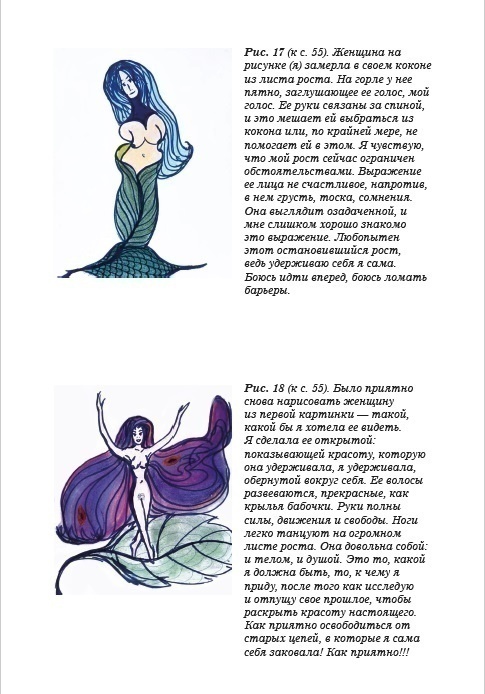 Рис. 17 (к с. 55). Женщина на рисунке (я) замерла в своем коконе из листа роста. На горле у нее пятно, заглушающее ее голос, мой голос. Ее руки связаны за спиной, и это мешает ей выбраться из кокона или, по крайней мере, не помогает ей в этом. Я чувствую, что мой рост сейчас ограничен обстоятельствами. Выражение ее лица не счастливое, напротив, в нем грусть, тоска, сомнения. Она выглядит озадаченной, и мне слишком хорошо знакомо это выражение. Любопытен этот остановившийся рост, ведь удерживаю себя я сама. Боюсь идти вперед, боюсь ломать барьеры.

Рис. 18 (к с. 55). Было приятно снова нарисовать женщину из первой картинки — такой, какой бы я хотела ее видеть. Я сделала ее открытой: показывающей красоту, которую она удерживала, я удерживала, обернутой вокруг себя. Ее волосы развеваются, прекрасные, как крылья бабочки. Руки полны силы, движения и свободы. Ноги легко танцуют на огромном листе роста. Она довольна собой: и телом, и душой. Это то, какой я должна быть, то, к чему я приду, после того как исследую и отпущу свое прошлое, чтобы раскрыть красоту настоящего. Как приятно освободиться от старых цепей, в которые я сама себя заковала! Как приятно!!!